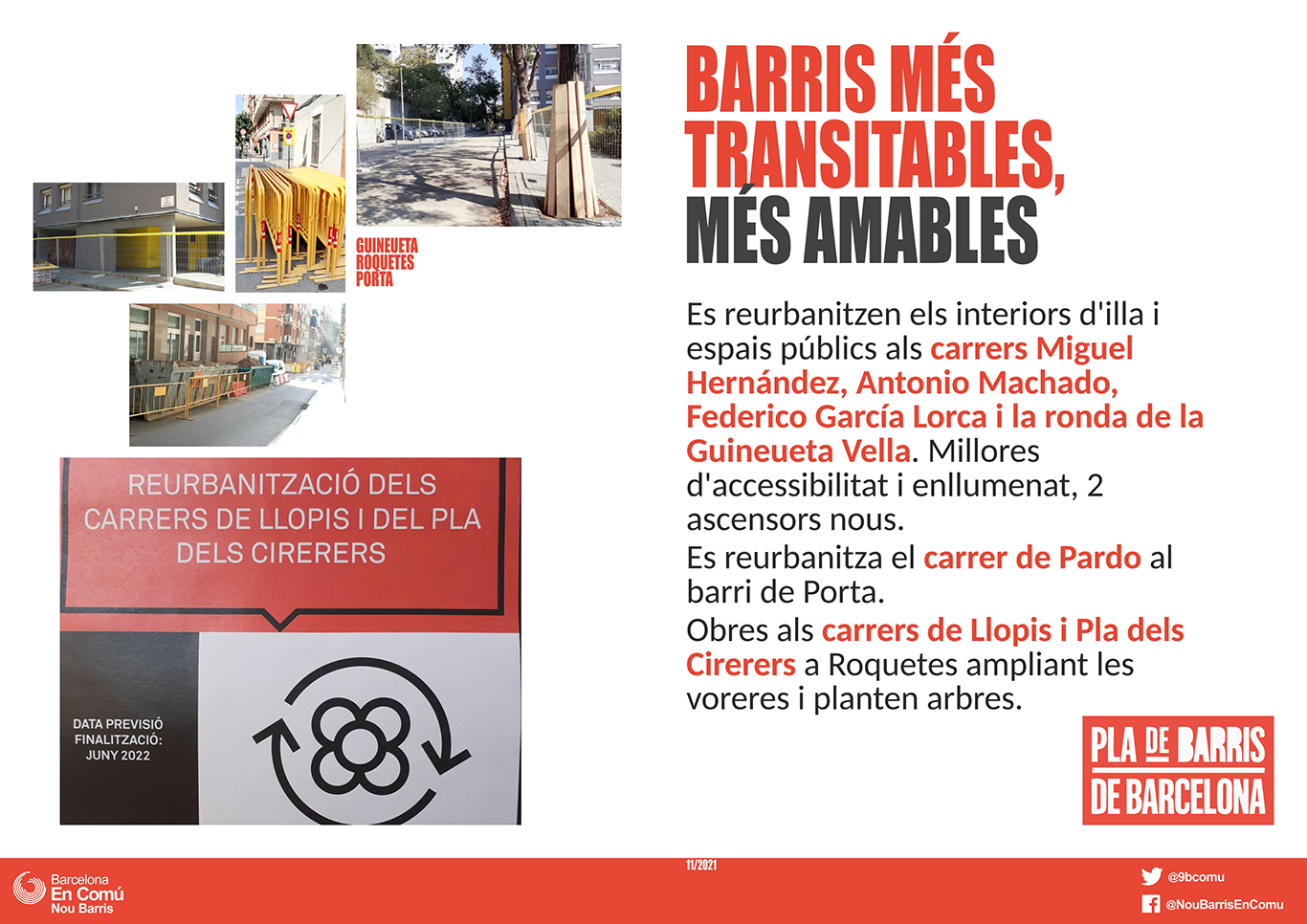 GUINEUETA
ROQUETES
PORTA

REURBANITZACIÓ DELS CARRERS DE LLOPIS I DEL PLA DELS CIRERERS

DATA PREVISIÓ FINALITZACIÓ: JUNY 2022

BARRIS MÉS TRANSITABLES, MÉS AMABLES

Es reurbanitzen els interiors d'illa i espais públics als carrers Miguel Hernández, Antonio Machado, Federico García Lorca i la ronda de la Guineueta Vella. Millores d'accessibilitat i enllumenat, 2 ascensors nous.

Es reurbanitza el carrer de Pardo al barri de Porta.

Obres als carrers de Llopis i Pla dels Cirerers a Roquetes ampliant les voreres i planten arbres.

PLA DE BARRIS DE BARCELONA

Barcelona En Comú Nou Barris

11/2021

@9bcomu

@NouBarrisEnComu